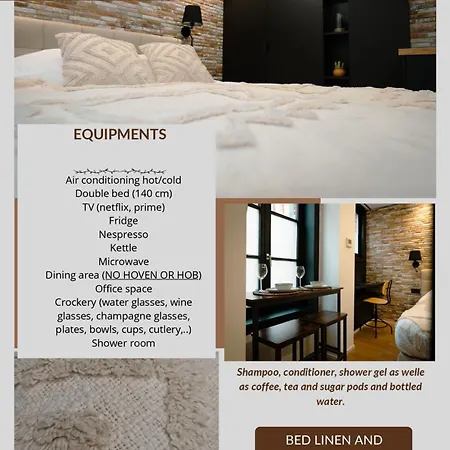 EQUIPMENTS

Air conditioning hot/cold
Double bed (140 cm)
TV (netflix, prime)
Fridge
Nespresso
Kettle
Microwave
Dining area (NO HOVEN OR HOB)
Office space
Crockery (water glasses, wine glasses, champagne glasses, plates, bowls, cups, cutlery,..)
Shower room

Shampoo, conditioner, shower gel as welle as coffee, tea and sugar pods and bottled water.

BED LINEN AND